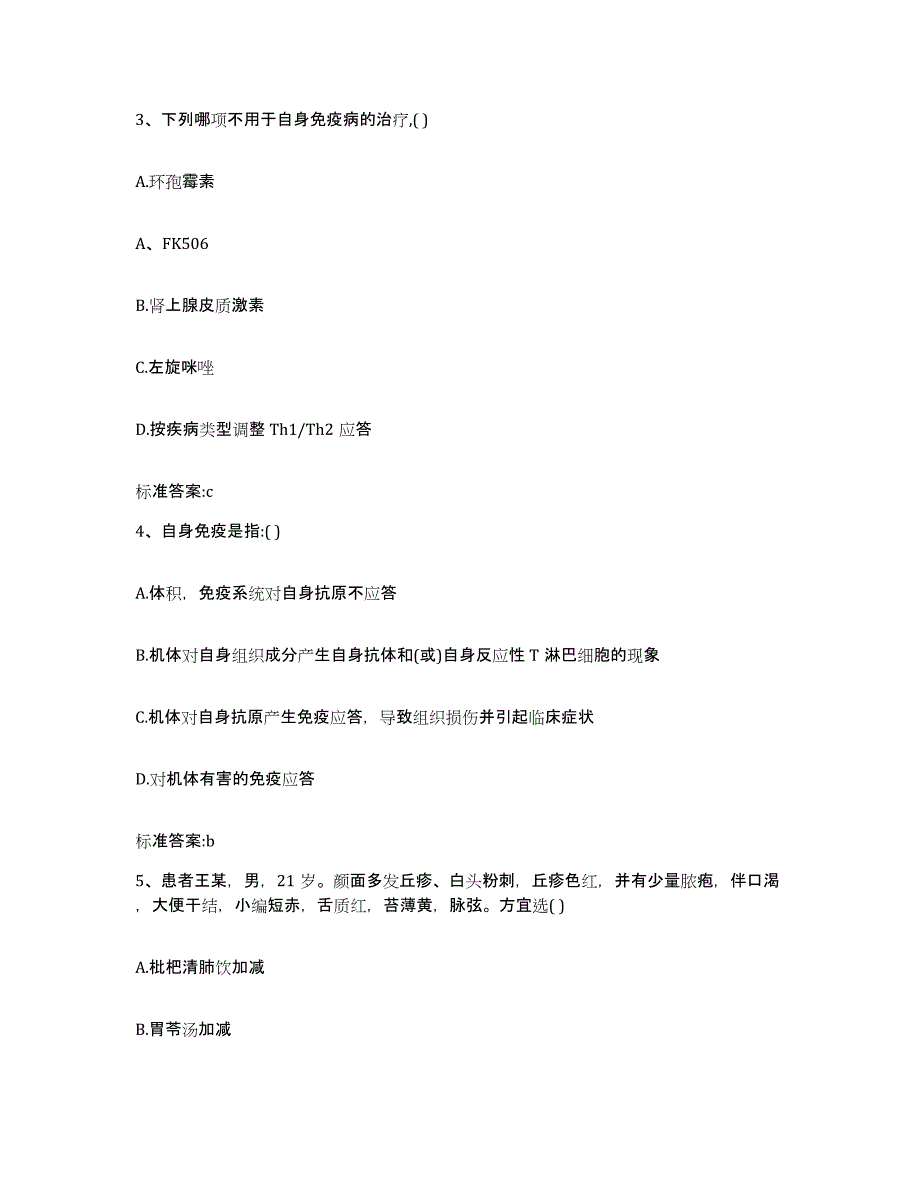 3、下列哪项不用于自身免疫病的治疗,( )

A.环孢霉素

A、FK506

B.肾上腺皮质激素

C.左旋咪唑

D.按疾病类型调整 Th1/Th2 应答

标准答案:c

4、自身免疫是指:( )

A.体积，免疫系统对自身抗原不应答

B.机体对自身组织成分产生自身抗体和(或)自身反应性 T 淋巴细胞的现象

C.机体对自身抗原产生免疫应答，导致组织损伤并引起临床症状

D.对机体有害的免疫应答

标准答案:b

5、患者王某，男，21 岁。颜面多发丘疹、白头粉刺，丘疹色红，并有少量脓疱，伴口渴，大便干结，小编短赤，舌质红，苔薄黄，脉弦。方宜选( )

A.枇杷清肺饮加减

B.胃苓汤加减